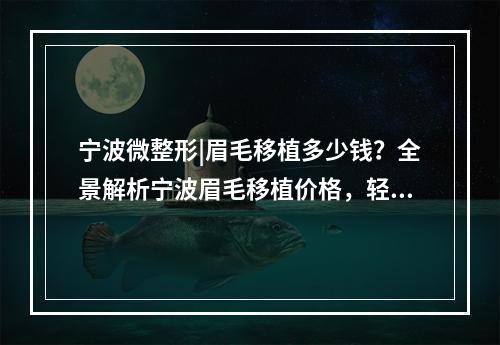 宁波微整形|眉毛移植多少钱？全景解析宁波眉毛移植价格，轻...